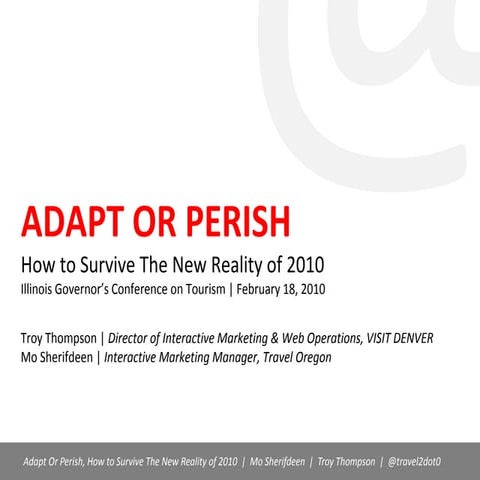 ADAPT OR PERISH

How to Survive The New Reality of 2010

Illinois Governor's Conference on Tourism | February 18, 2010

Troy Thompson | Director of Interactive Marketing & Web Operations, VISIT DENVER
Mo Sherifdeen | Interactive Marketing Manager, Travel Oregon

Adapt Or Perish, How to Survive The New Reality of 2010 | Mo Sherifdeen | Troy Thompson | @travel2dot0